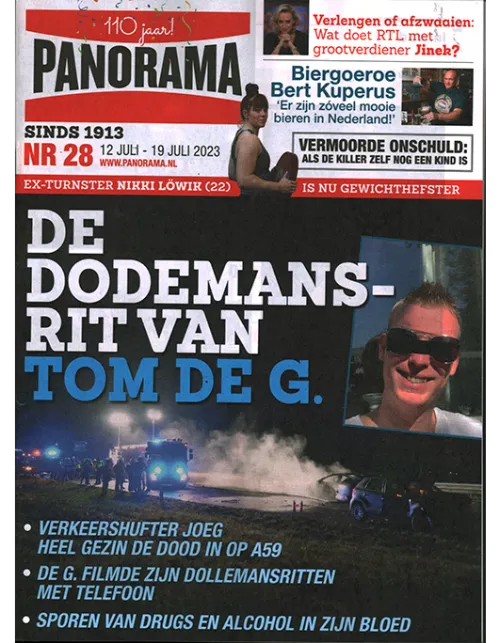 110 jaar!

PANORAMA

SINDS 1913

NR 28 12 JULI - 19 JULI 2023

WWW.PANORAMA.NL

Verlengen of afzwaaien: Wat doet RTL met grootverdiener Jinek?

Biergoeroe Bert Kuperus

'Er zijn zóveel mooie bieren in Nederland!'

VERMOORDE ONSCHULD: ALS DE KILLER ZELF NOG EEN KIND IS

EX-TURNSTER NIKKI LÖWIK (22) IS NU GEWICHTHEFSTER

DE DODEMANSRIT VAN TOM DE G.

• VERKEERSHUFTER JOEG HEEL GEZIN DE DOOD IN OP A59

• DE G. FILMDE ZIJN DOLLEMANSRITTEN MET TELEFOON

• SPOREN VAN DRUGS EN ALCOHOL IN ZIJN BLOED